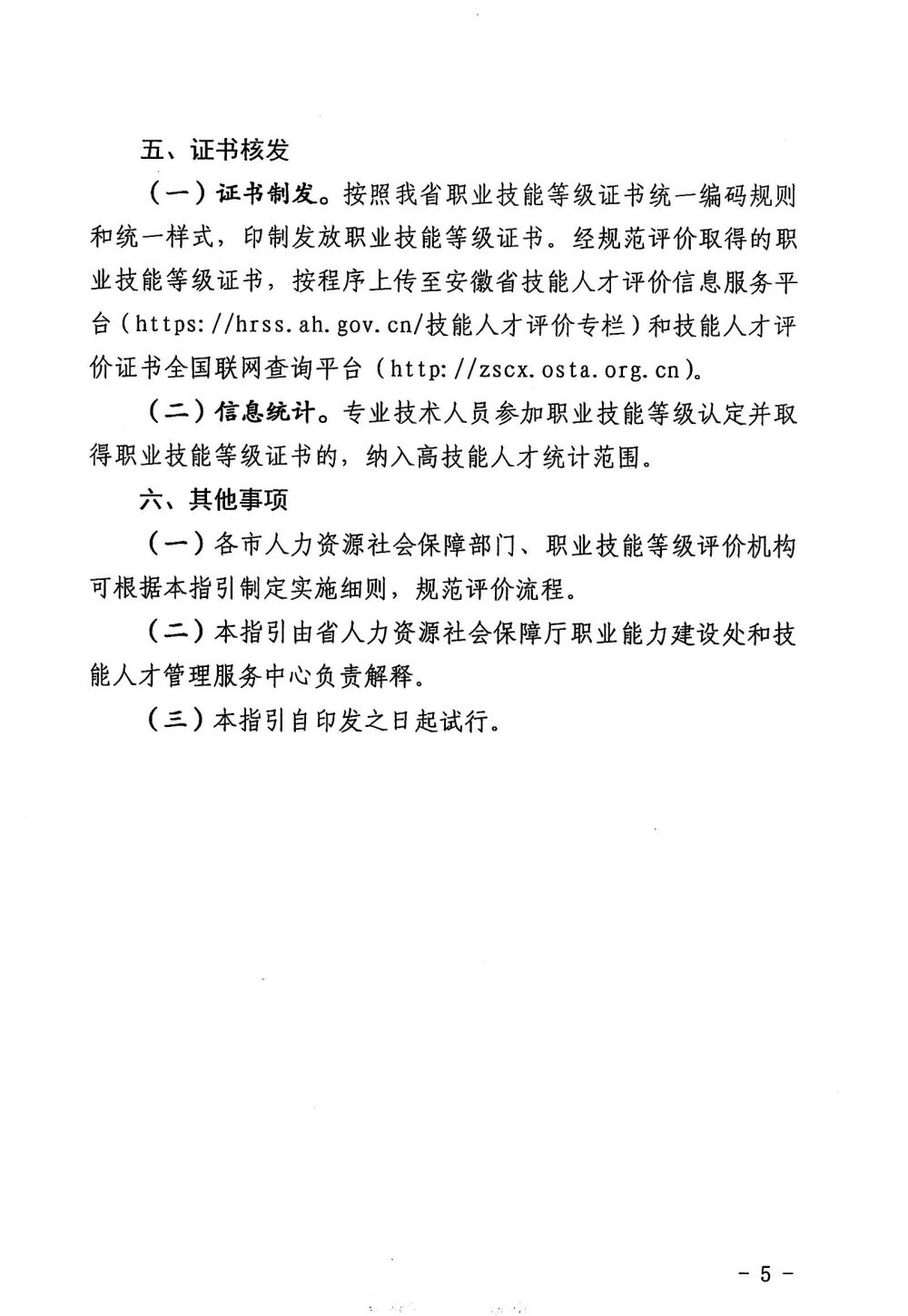 五、证书核发

（一）证书制发。按照我省职业技能等级证书统一编码规则和统一样式，印制发放职业技能等级证书。经规范评价取得的职业技能等级证书，按程序上传至安徽省技能人才评价信息服务平台（https://hrss.ah.gov.cn/技能人才评价专栏）和技能人才评价证书全国联网查询平台（http://zscx.osta.org.cn）。

（二）信息统计。专业技术人员参加职业技能等级认定并取得职业技能等级证书的，纳入高技能人才统计范围。

六、其他事项

（一）各市人力资源社会保障部门、职业技能等级评价机构可根据本指引制定实施细则，规范评价流程。

（二）本指引由省人力资源社会保障厅职业能力建设处和技能人才管理服务中心负责解释。

（三）本指引自印发之日起试行。

- 5 -